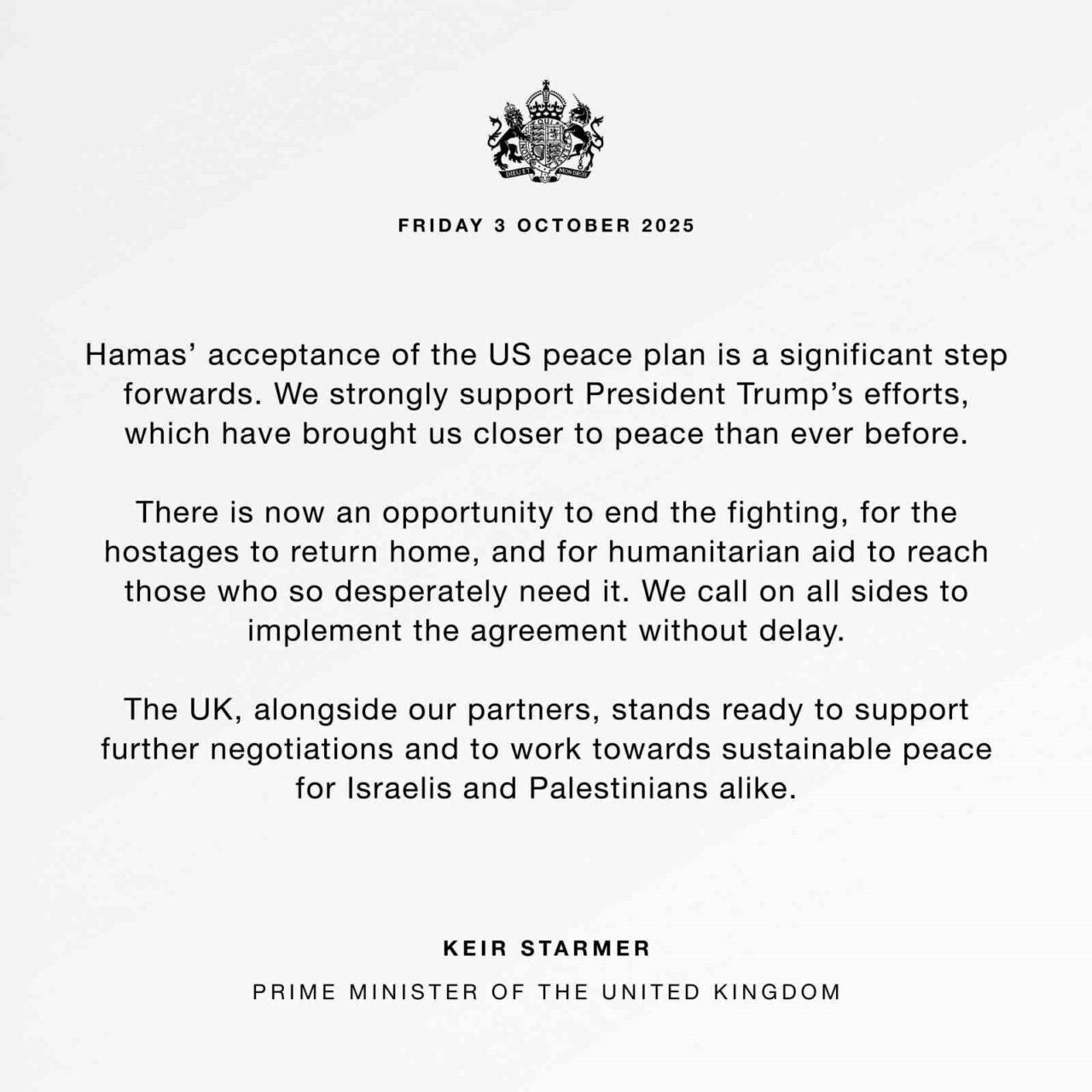 DIEU ET MON DROIT

FRIDAY 3 OCTOBER 2025

Hamas' acceptance of the US peace plan is a significant step forwards. We strongly support President Trump's efforts, which have brought us closer to peace than ever before.

There is now an opportunity to end the fighting, for the hostages to return home, and for humanitarian aid to reach those who so desperately need it. We call on all sides to implement the agreement without delay.

The UK, alongside our partners, stands ready to support further negotiations and to work towards sustainable peace for Israelis and Palestinians alike.

KEIR STARMER

PRIME MINISTER OF THE UNITED KINGDOM